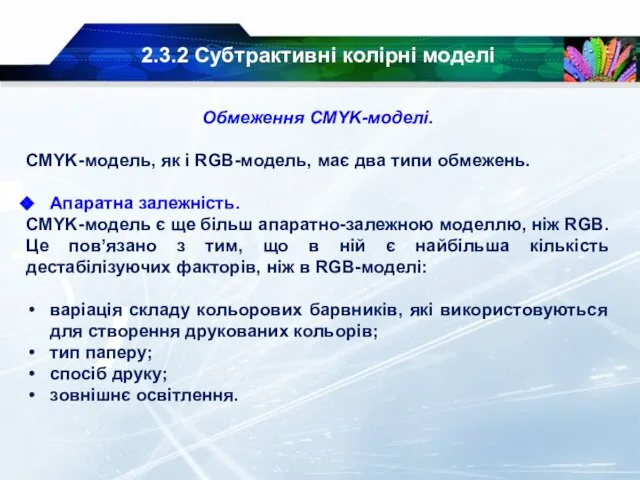 2.3.2 Субтрактивні колірні моделі

Обмеження CMYK-моделі.

CMYK-модель, як і RGB-модель, має два типи обмежень.

◆ Апаратна залежність.
CMYK-модель є ще більш апаратно-залежною моделлю, ніж RGB. Це пов’язано з тим, що в ній є найбільша кількість дестабілізуючих факторів, ніж в RGB-моделі:

• варіація складу кольорових барвників, які використовуються для створення друкованих кольорів;
• тип паперу;
• спосіб друку;
• зовнішнє освітлення.